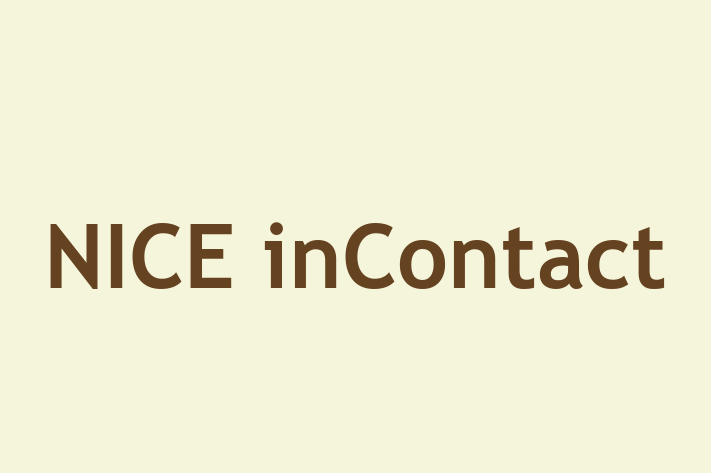 NICE inContact